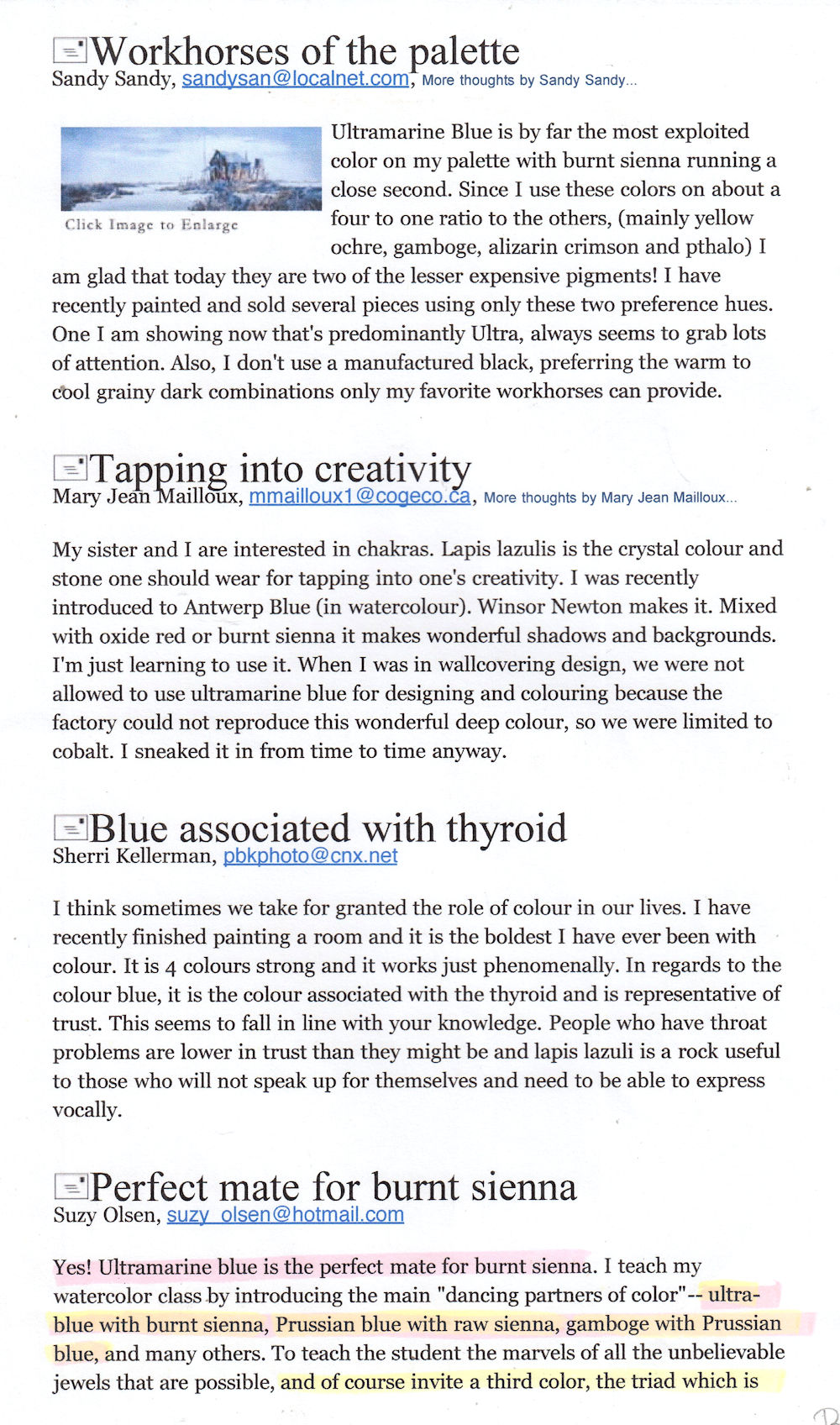 Workhorses of the palette
Sandy Sandy, sandysan@localnet.com, More thoughts by Sandy Sandy...

Click Image to Enlarge

Ultramarine Blue is by far the most exploited color on my palette with burnt sienna running a close second. Since I use these colors on about a four to one ratio to the others, (mainly yellow ochre, gamboge, alizarin crimson and pthalo) I am glad that today they are two of the lesser expensive pigments! I have recently painted and sold several pieces using only these two preference hues. One I am showing now that's predominantly Ultra, always seems to grab lots of attention. Also, I don't use a manufactured black, preferring the warm to cool grainy dark combinations only my favorite workhorses can provide.

Tapping into creativity
Mary Jean Mailloux, mmailloux1@cogeco.ca, More thoughts by Mary Jean Mailloux...

My sister and I are interested in chakras. Lapis lazulis is the crystal colour and stone one should wear for tapping into one's creativity. I was recently introduced to Antwerp Blue (in watercolour). Winsor Newton makes it. Mixed with oxide red or burnt sienna it makes wonderful shadows and backgrounds. I'm just learning to use it. When I was in wallcovering design, we were not allowed to use ultramarine blue for designing and colouring because the factory could not reproduce this wonderful deep colour, so we were limited to cobalt. I sneaked it in from time to time anyway.

Blue associated with thyroid
Sherri Kellerman, pbkphoto@cnx.net

I think sometimes we take for granted the role of colour in our lives. I have recently finished painting a room and it is the boldest I have ever been with colour. It is 4 colours strong and it works just phenomenally. In regards to the colour blue, it is the colour associated with the thyroid and is representative of trust. This seems to fall in line with your knowledge. People who have throat problems are lower in trust than they might be and lapis lazuli is a rock useful to those who will not speak up for themselves and need to be able to express vocally.

Perfect mate for burnt sienna
Suzy Olsen, suzy_olsen@hotmail.com

Yes! Ultramarine blue is the perfect mate for burnt sienna. I teach my watercolor class by introducing the main "dancing partners of color"-- ultra-blue with burnt sienna, Prussian blue with raw sienna, gamboge with Prussian blue, and many others. To teach the student the marvels of all the unbelievable jewels that are possible, and of course invite a third color, the triad which is